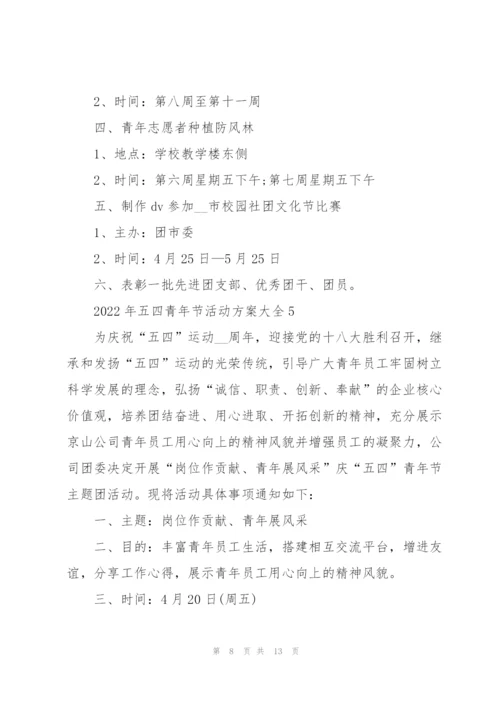 2、时间：第八周至第十一周

四、青年志愿者种植防风林

1、地点：学校教学楼东侧

2、时间：第六周星期五下午;第七周星期五下午

五、制作 dv 参加__市校园社团文化节比赛

1、主办：团市委

2、时间：4 月 25 日—5 月 25 日

六、表彰一批先进团支部、优秀团干、团员。

2022 年五四青年节活动方案大全 5

为庆祝“五四”运动__周年，迎接党的十八大胜利召开，继承和发扬“五四”运动的光荣传统，引导广大青年员工牢固树立科学发展的理念，弘扬“诚信、职责、创新、奉献”的企业核心价值观，培养团结奋进、用心进取、开拓创新的精神，充分展示京山公司青年员工用心向上的精神风貌并增强员工的凝聚力，公司团委决定开展“岗位作贡献、青年展风采”庆“五四”青年节主题团活动。现将活动具体事项通知如下：

一、主题：岗位作贡献、青年展风采

二、目的：丰富青年员工生活，搭建相互交流平台，增进友谊，分享工作心得，展示青年员工用心向上的精神风貌。

三、时间：4 月 20 日(周五)

第 8 页 共 13 页